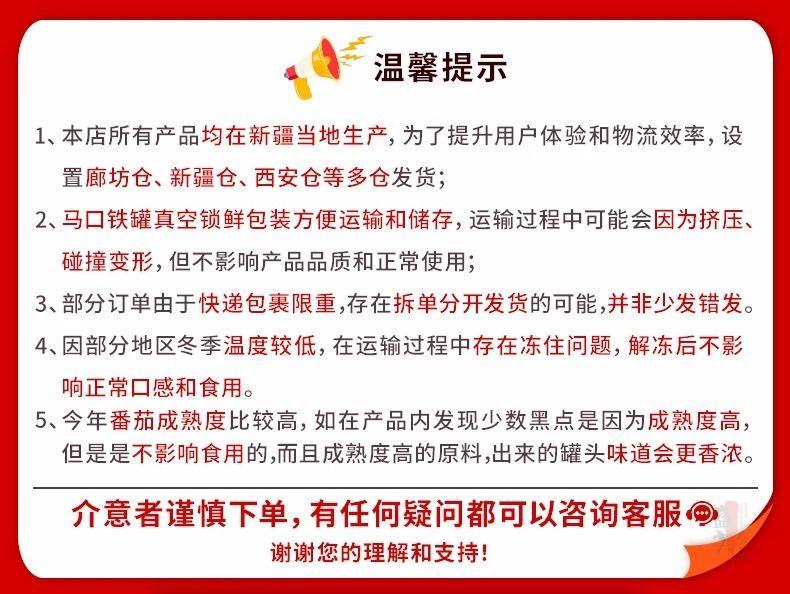 温馨提示

1、本店所有产品均在新疆当地生产，为了提升用户体验和物流效率，设置廊坊仓、新疆仓、西安仓等多仓发货；

2、马口铁罐真空锁鲜包装方便运输和储存，运输过程中可能会因为挤压、碰撞变形，但不影响产品品质和正常使用；

3、部分订单由于快递包裹限重,存在拆单分开发货的可能,并非少发错发。

4、因部分地区冬季温度较低，在运输过程中存在冻住问题，解冻后不影响正常口感和食用。

5、今年番茄成熟度比较高，如在产品内发现少数黑点是因为成熟度高，但是是不影响食用的,而且成熟度高的原料,出来的罐头味道会更香浓。

介意者谨慎下单，有任何疑问都可以咨询客服

谢谢您的理解和支持！